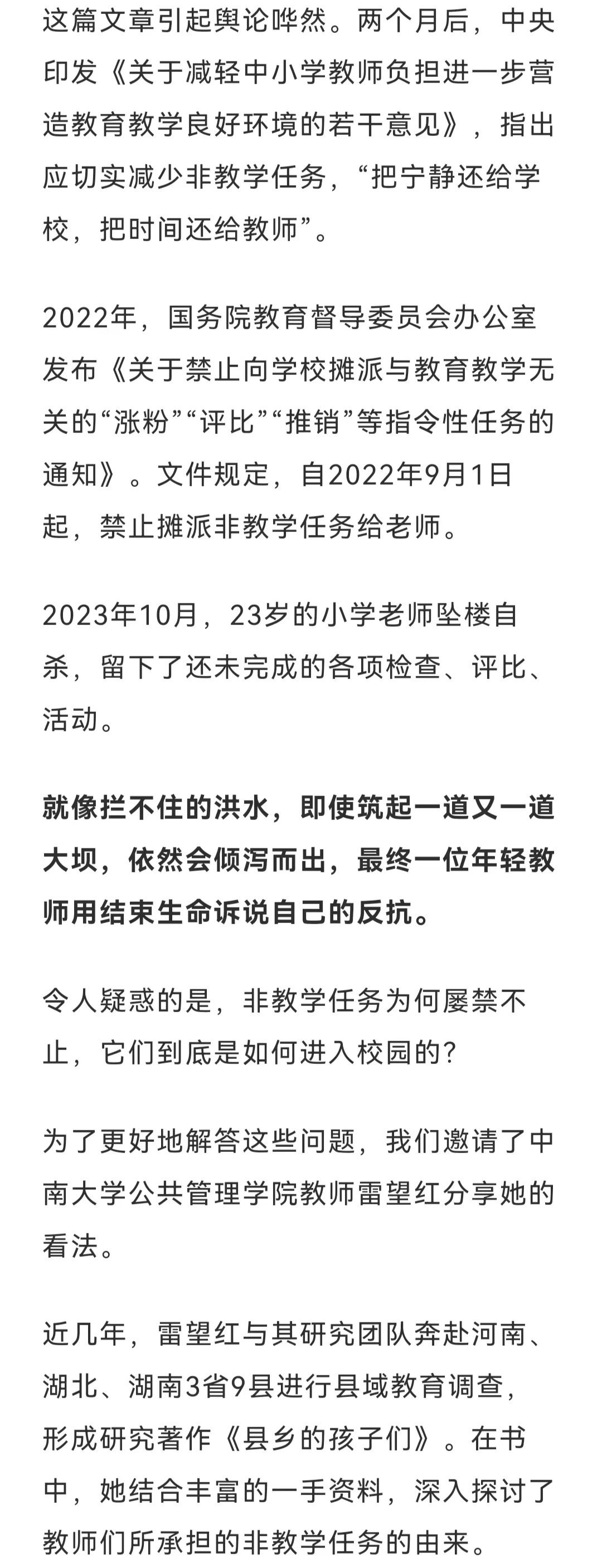 这篇文章引起舆论哗然。两个月后，中央印发《关于减轻中小学教师负担进一步营造教育教学良好环境的若干意见》，指出应切实减少非教学任务，“把宁静还给学校，把时间还给教师”。

2022年，国务院教育督导委员会办公室发布《关于禁止向学校摊派与教育教学无关的“涨粉”“评比”“推销”等指令性任务的通知》。文件规定，自2022年9月1日起，禁止摊派非教学任务给老师。

2023年10月，23岁的小学老师坠楼自杀，留下了还未完成的各项检查、评比、活动。

就像拦不住的洪水，即使筑起一道又一道大坝，依然会倾泻而出，最终一位年轻教师用结束生命诉说自己的反抗。

令人疑惑的是，非教学任务为何屡禁不止，它们到底是如何进入校园的？

为了更好地解答这些问题，我们邀请了中南大学公共管理学院教师雷望红分享她的看法。

近几年，雷望红与其研究团队奔赴河南、湖北、湖南3省9县进行县域教育调查，形成研究著作《县乡的孩子们》。在书中，她结合丰富的一手资料，深入探讨了教师们所承担的非教学任务的由来。